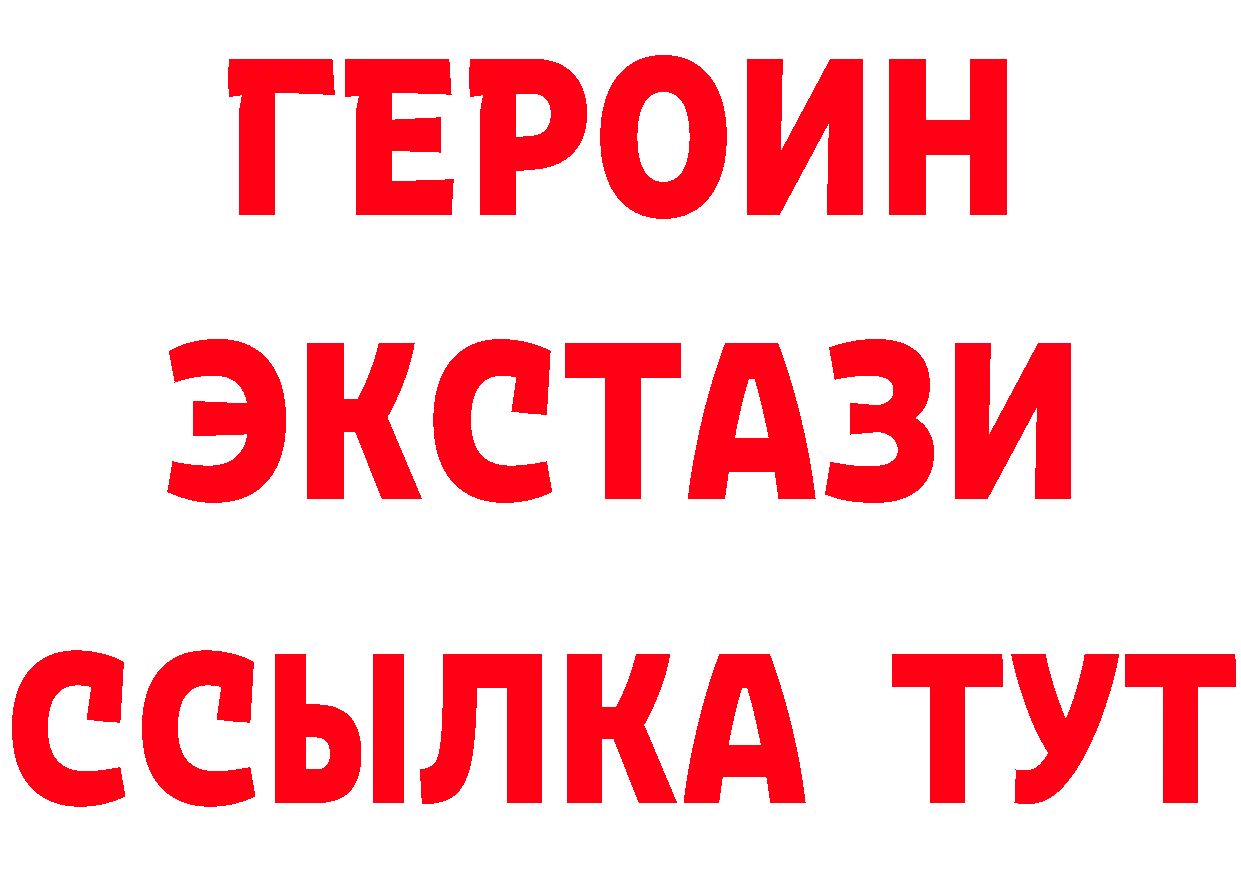 ГЕРОИН
ЭКСТАЗИ
ССЫЛКА ТУТ